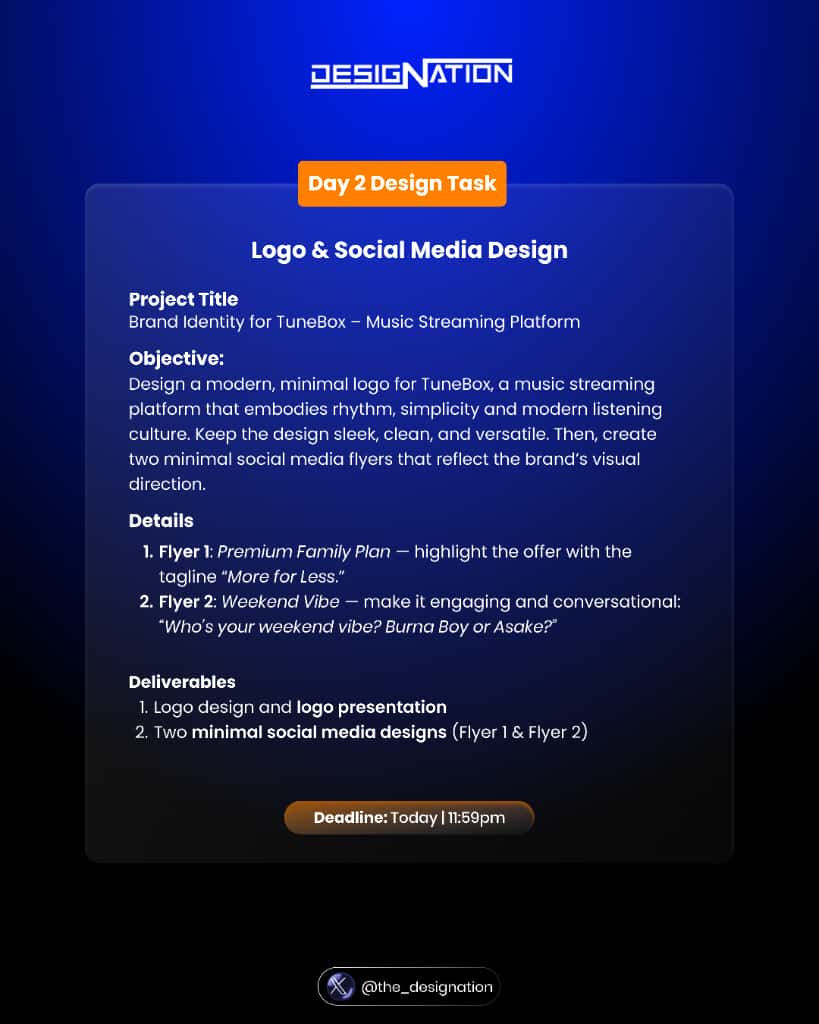 DESIGNATION

Day 2 Design Task

Logo & Social Media Design

Project Title
Brand Identity for TuneBox – Music Streaming Platform

Objective:
Design a modern, minimal logo for TuneBox, a music streaming platform that embodies rhythm, simplicity and modern listening culture. Keep the design sleek, clean, and versatile. Then, create two minimal social media flyers that reflect the brand's visual direction.

Details
1. Flyer 1: Premium Family Plan — highlight the offer with the tagline "More for Less."
2. Flyer 2: Weekend Vibe — make it engaging and conversational: "Who's your weekend vibe? Burna Boy or Asake?"

Deliverables
1. Logo design and logo presentation
2. Two minimal social media designs (Flyer 1 & Flyer 2)

Deadline: Today | 11:59pm

@the_designation